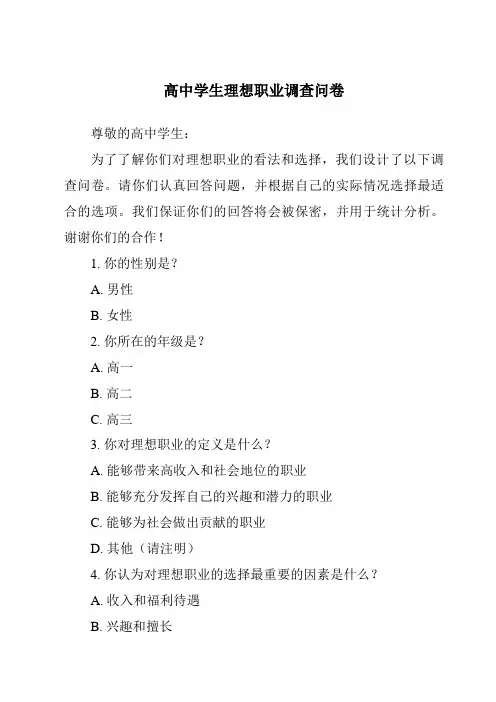 高中学生理想职业调查问卷

尊敬的高中学生：

为了了解你们对理想职业的看法和选择，我们设计了以下调查问卷。请你们认真回答问题，并根据自己的实际情况选择最适合的选项。我们保证你们的回答将会被保密，并用于统计分析。谢谢你们的合作！

1. 你的性别是？

A. 男性

B. 女性

2. 你所在的年级是？

A. 高一

B. 高二

C. 高三

3. 你对理想职业的定义是什么？

A. 能够带来高收入和社会地位的职业

B. 能够充分发挥自己的兴趣和潜力的职业

C. 能够为社会做出贡献的职业

D. 其他（请注明）

4. 你认为对理想职业的选择最重要的因素是什么？

A. 收入和福利待遇

B. 兴趣和擅长